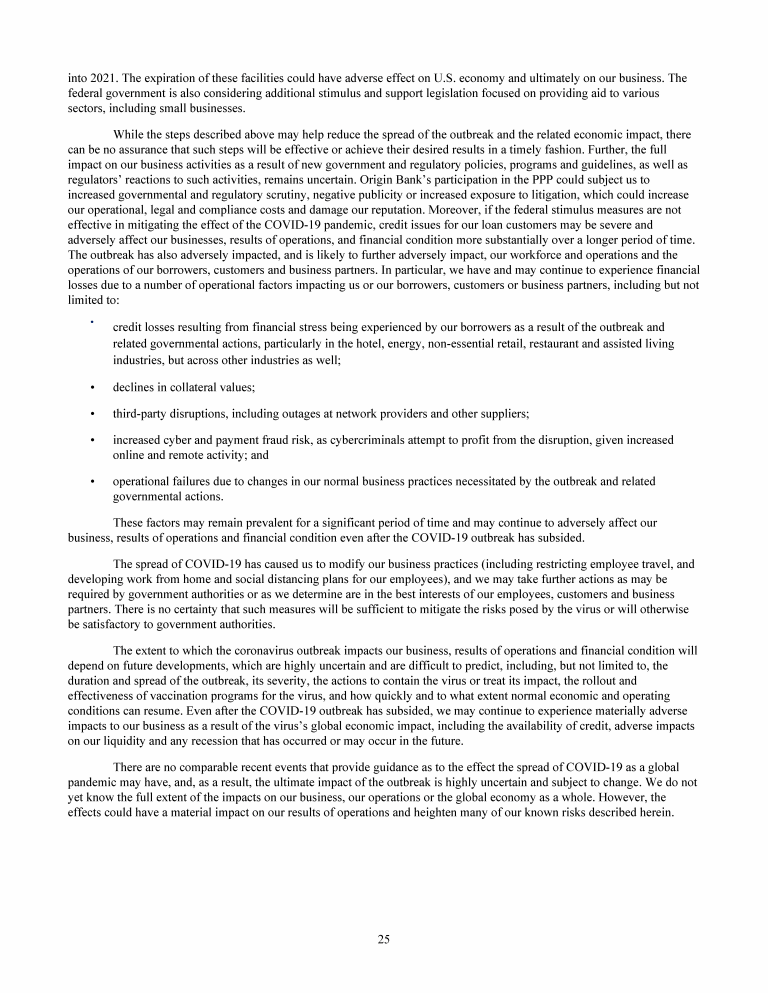 into 2021. The expiration of these facilities could have adverse effect on U.S. economy and ultimately on our business. The federal government is also considering additional stimulus and support legislation focused on providing aid to various sectors, including small businesses.

While the steps described above may help reduce the spread of the outbreak and the related economic impact, there can be no assurance that such steps will be effective or achieve their desired results in a timely fashion. Further, the full impact on our business activities as a result of new government and regulatory policies, programs and guidelines, as well as regulators' reactions to such activities, remains uncertain. Origin Bank's participation in the PPP could subject us to increased governmental and regulatory scrutiny, negative publicity or increased exposure to litigation, which could increase our operational, legal and compliance costs and damage our reputation. Moreover, if the federal stimulus measures are not effective in mitigating the effect of the COVID-19 pandemic, credit issues for our loan customers may be severe and adversely affect our businesses, results of operations, and financial condition more substantially over a longer period of time. The outbreak has also adversely impacted, and is likely to further adversely impact, our workforce and operations and the operations of our borrowers, customers and business partners. In particular, we have and may continue to experience financial losses due to a number of operational factors impacting us or our borrowers, customers or business partners, including but not limited to:

• credit losses resulting from financial stress being experienced by our borrowers as a result of the outbreak and related governmental actions, particularly in the hotel, energy, non-essential retail, restaurant and assisted living industries, but across other industries as well;

• declines in collateral values;

• third-party disruptions, including outages at network providers and other suppliers;

• increased cyber and payment fraud risk, as cybercriminals attempt to profit from the disruption, given increased online and remote activity; and

• operational failures due to changes in our normal business practices necessitated by the outbreak and related governmental actions.

These factors may remain prevalent for a significant period of time and may continue to adversely affect our business, results of operations and financial condition even after the COVID-19 outbreak has subsided.

The spread of COVID-19 has caused us to modify our business practices (including restricting employee travel, and developing work from home and social distancing plans for our employees), and we may take further actions as may be required by government authorities or as we determine are in the best interests of our employees, customers and business partners. There is no certainty that such measures will be sufficient to mitigate the risks posed by the virus or will otherwise be satisfactory to government authorities.

The extent to which the coronavirus outbreak impacts our business, results of operations and financial condition will depend on future developments, which are highly uncertain and are difficult to predict, including, but not limited to, the duration and spread of the outbreak, its severity, the actions to contain the virus or treat its impact, the rollout and effectiveness of vaccination programs for the virus, and how quickly and to what extent normal economic and operating conditions can resume. Even after the COVID-19 outbreak has subsided, we may continue to experience materially adverse impacts to our business as a result of the virus's global economic impact, including the availability of credit, adverse impacts on our liquidity and any recession that has occurred or may occur in the future.

There are no comparable recent events that provide guidance as to the effect the spread of COVID-19 as a global pandemic may have, and, as a result, the ultimate impact of the outbreak is highly uncertain and subject to change. We do not yet know the full extent of the impacts on our business, our operations or the global economy as a whole. However, the effects could have a material impact on our results of operations and heighten many of our known risks described herein.

25